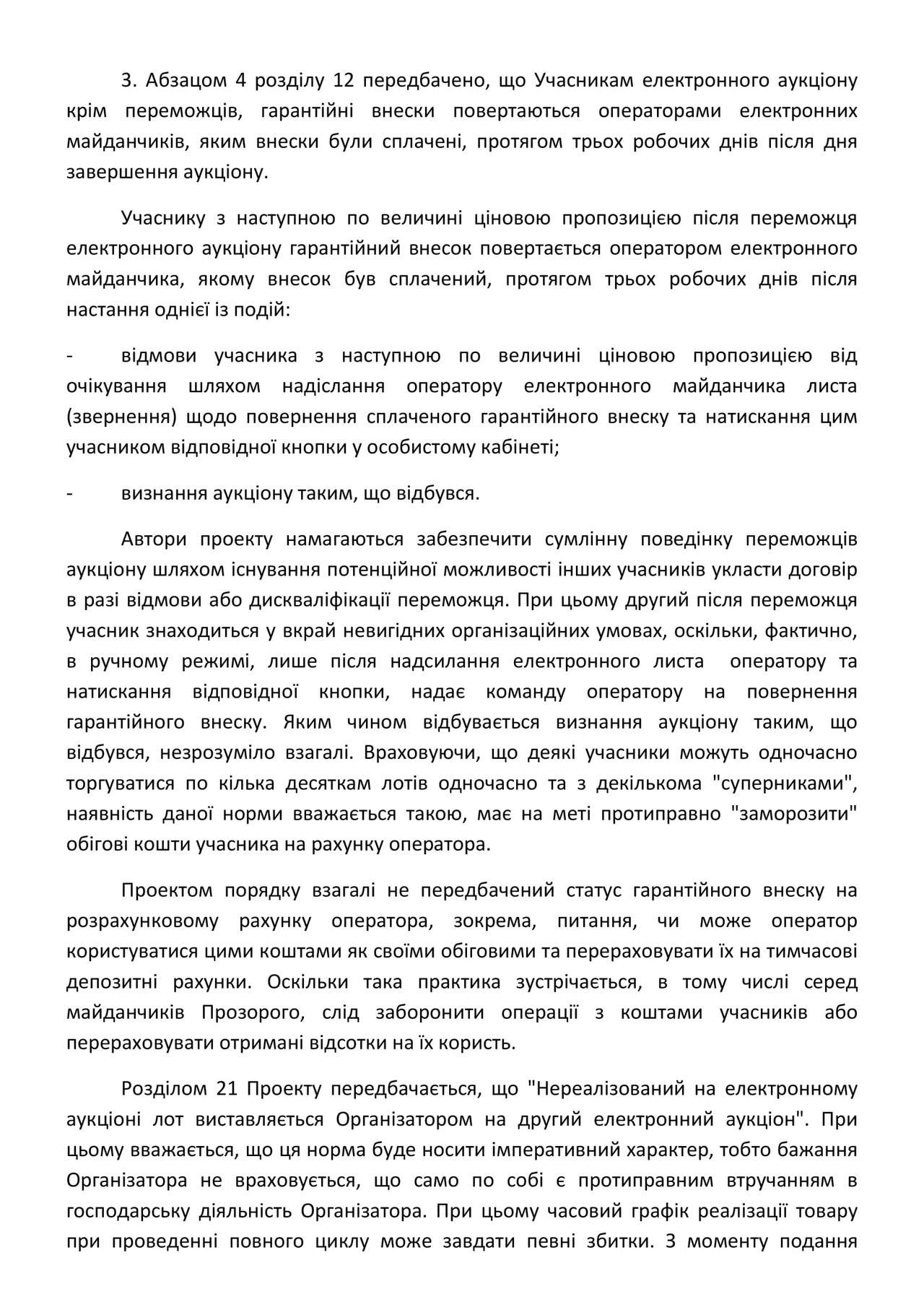 3. Абзацом 4 розділу 12 передбачено, що Учасникам електронного аукціону крім переможців, гарантійні внески повертаються операторами електронних майданчиків, яким внески були сплачені, протягом трьох робочих днів після дня завершення аукціону.

Учаснику з наступною по величині ціновою пропозицією після переможця електронного аукціону гарантійний внесок повертається оператором електронного майданчика, якому внесок був сплачений, протягом трьох робочих днів після настання однієї із подій:

- відмови учасника з наступною по величині ціновою пропозицією від очікування шляхом надіслання оператору електронного майданчика листа (звернення) щодо повернення сплаченого гарантійного внеску та натискання цим учасником відповідної кнопки у особистому кабінеті;

- визнання аукціону таким, що відбувся.

Автори проекту намагаються забезпечити сумлінну поведінку переможців аукціону шляхом існування потенційної можливості інших учасників укласти договір в разі відмови або дискваліфікації переможця. При цьому другий після переможця учасник знаходиться у вкрай невигідних організаційних умовах, оскільки, фактично, в ручному режимі, лише після надсилання електронного листа оператору та натискання відповідної кнопки, надає команду оператору на повернення гарантійного внеску. Яким чином відбувається визнання аукціону таким, що відбувся, незрозуміло взагалі. Враховуючи, що деякі учасники можуть одночасно торгуватися по кілька десяткам лотів одночасно та з декількома "суперниками", наявність даної норми вважається такою, має на меті протиправно "заморозити" обігові кошти учасника на рахунку оператора.

Проектом порядку взагалі не передбачений статус гарантійного внеску на розрахунковому рахунку оператора, зокрема, питання, чи може оператор користуватися цими коштами як своїми обіговими та перераховувати їх на тимчасові депозитні рахунки. Оскільки така практика зустрічається, в тому числі серед майданчиків Прозорого, слід заборонити операції з коштами учасників або перераховувати отримані відсотки на їх користь.

Розділом 21 Проекту передбачається, що "Нереалізований на електронному аукціоні лот виставляється Організатором на другий електронний аукціон". При цьому вважається, що ця норма буде носити імперативний характер, тобто бажання Організатора не враховується, що само по собі є протиправним втручанням в господарську діяльність Організатора. При цьому часовий графік реалізації товару при проведенні повного циклу може завдати певні збитки. З моменту подання